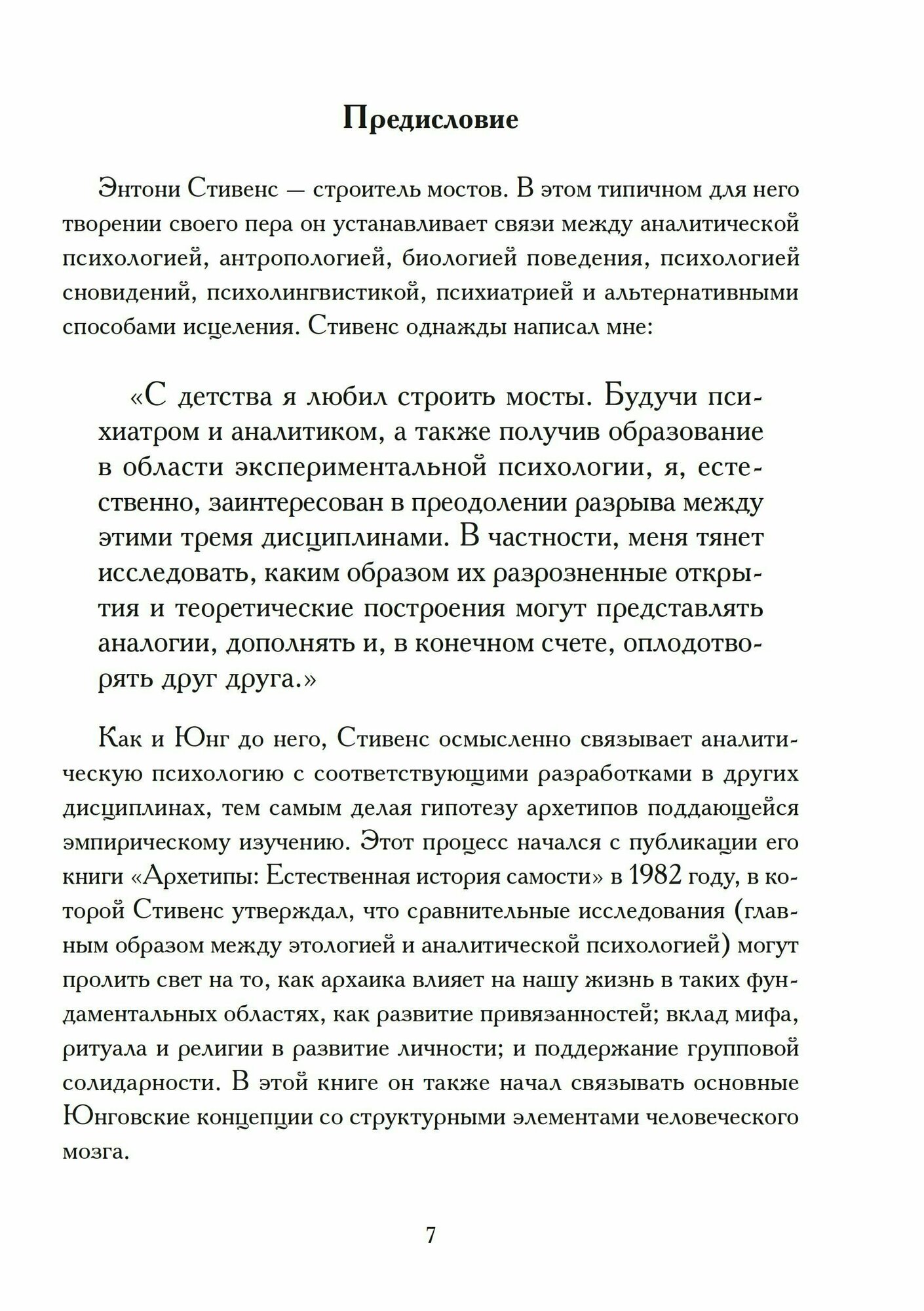 Предисловие

Энтони Стивенс — строитель мостов. В этом типичном для него творении своего пера он устанавливает связи между аналитической психологией, антропологией, биологией поведения, психологией сновидений, психолингвистикой, психиатрией и альтернативными способами исцеления. Стивенс однажды написал мне:

«С детства я любил строить мосты. Будучи психиатром и аналитиком, а также получив образование в области экспериментальной психологии, я, естественно, заинтересован в преодолении разрыва между этими тремя дисциплинами. В частности, меня тянет исследовать, каким образом их разрозненные открытия и теоретические построения могут представлять аналогии, дополнять и, в конечном счете, оплодотворять друг друга.»

Как и Юнг до него, Стивенс осмысленно связывает аналитическую психологию с соответствующими разработками в других дисциплинах, тем самым делая гипотезу архетипов поддающейся эмпирическому изучению. Этот процесс начался с публикации его книги «Архетипы: Естественная история самости» в 1982 году, в которой Стивенс утверждал, что сравнительные исследования (главным образом между этологией и аналитической психологией) могут пролить свет на то, как архаика влияет на нашу жизнь в таких фундаментальных областях, как развитие привязанностей; вклад мифа, ритуала и религии в развитие личности; и поддержание групповой солидарности. В этой книге он также начал связывать основные Юнговские концепции со структурными элементами человеческого мозга.

7